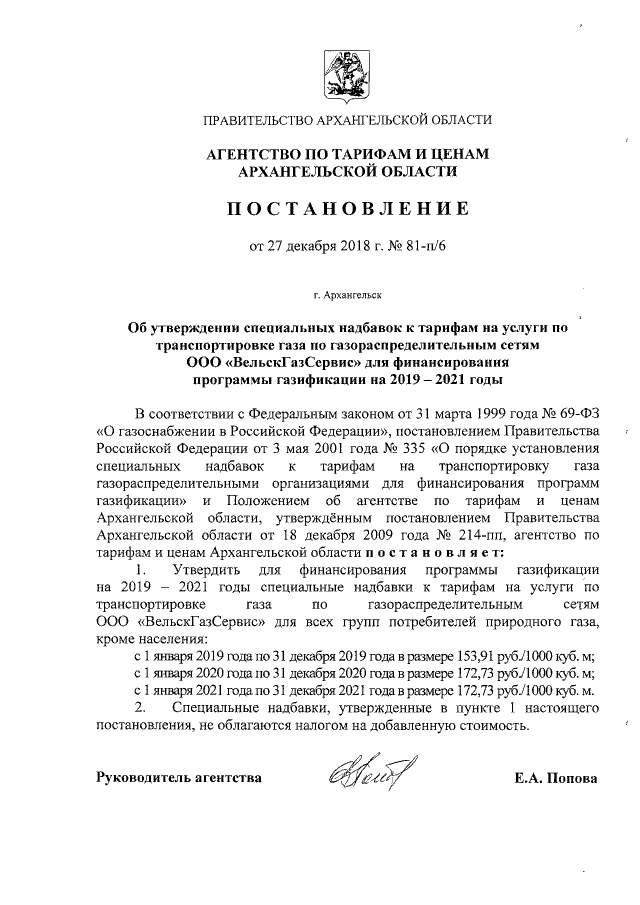 ПРАВИТЕЛЬСТВО АРХАНГЕЛЬСКОЙ ОБЛАСТИ

АГЕНТСТВО ПО ТАРИФАМ И ЦЕНАМ АРХАНГЕЛЬСКОЙ ОБЛАСТИ

ПОСТАНОВЛЕНИЕ

от 27 декабря 2018 г. № 81-п/6

г. Архангельск

Об утверждении специальных надбавок к тарифам на услуги по транспортировке газа по газораспределительным сетям ООО «ВельскГазСервис» для финансирования программы газификации на 2019 – 2021 годы

В соответствии с Федеральным законом от 31 марта 1999 года № 69-ФЗ «О газоснабжении в Российской Федерации», постановлением Правительства Российской Федерации от 3 мая 2001 года № 335 «О порядке установления специальных надбавок к тарифам на транспортировку газа газораспределительными организациями для финансирования программ газификации» и Положением об агентстве по тарифам и ценам Архангельской области, утверждённым постановлением Правительства Архангельской области от 18 декабря 2009 года № 214-пп, агентство по тарифам и ценам Архангельской области постановляет:

1. Утвердить для финансирования программы газификации на 2019 – 2021 годы специальные надбавки к тарифам на услуги по транспортировке газа по газораспределительным сетям ООО «ВельскГазСервис» для всех групп потребителей природного газа, кроме населения:

с 1 января 2019 года по 31 декабря 2019 года в размере 153,91 руб./1000 куб. м;

с 1 января 2020 года по 31 декабря 2020 года в размере 172,73 руб./1000 куб. м;

с 1 января 2021 года по 31 декабря 2021 года в размере 172,73 руб./1000 куб. м.

2. Специальные надбавки, утвержденные в пункте 1 настоящего постановления, не облагаются налогом на добавленную стоимость.

Руководитель агентства Е.А. Попова